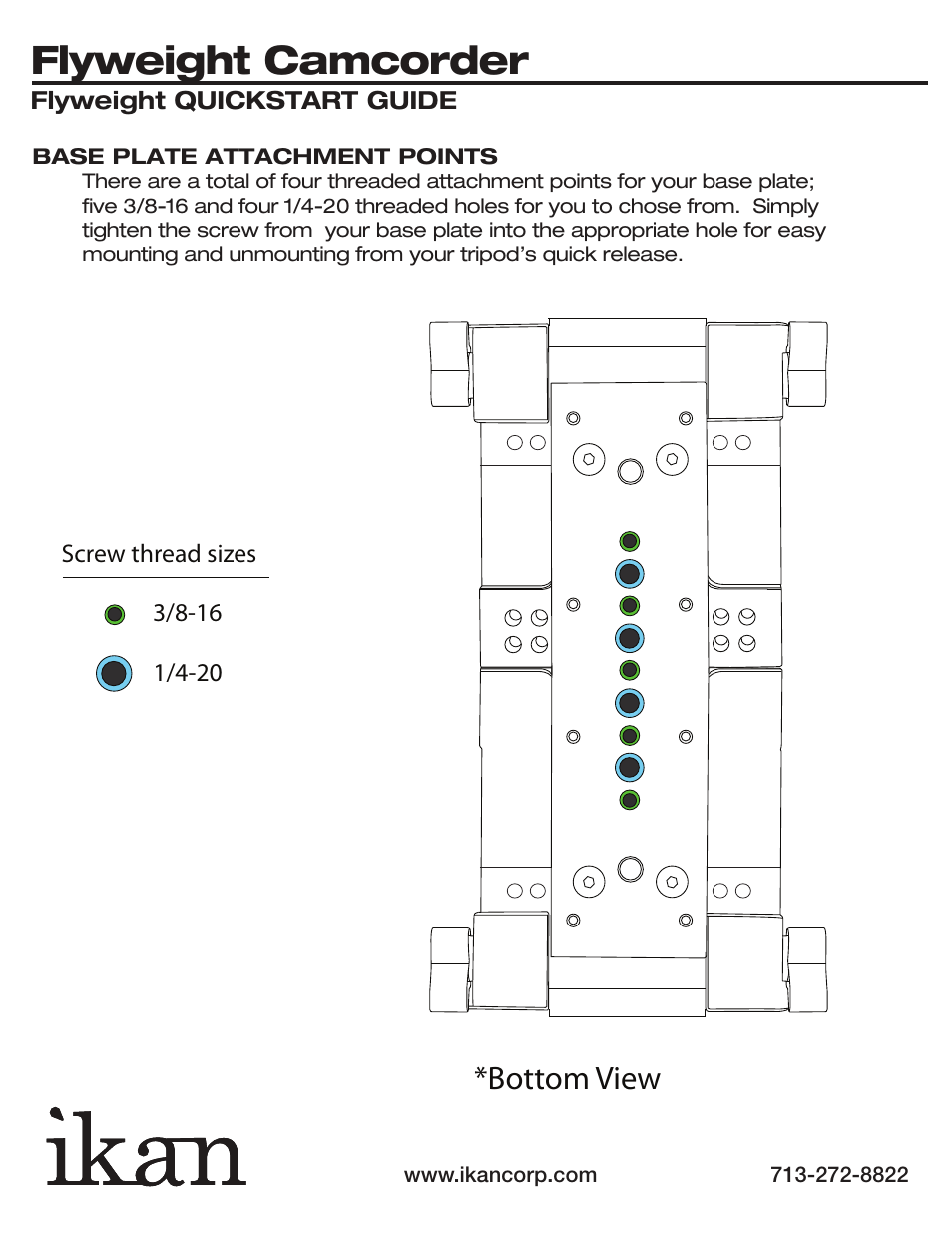 Flyweight Camcorder
Flyweight QUICKSTART GUIDE

BASE PLATE ATTACHMENT POINTS
There are a total of four threaded attachment points for your base plate; five 3/8-16 and four 1/4-20 threaded holes for you to chose from. Simply tighten the screw from your base plate into the appropriate hole for easy mounting and unmounting from your tripod's quick release.

Screw thread sizes

3/8-16

1/4-20

*Bottom View

ikan

www.ikancorp.com

713-272-8822